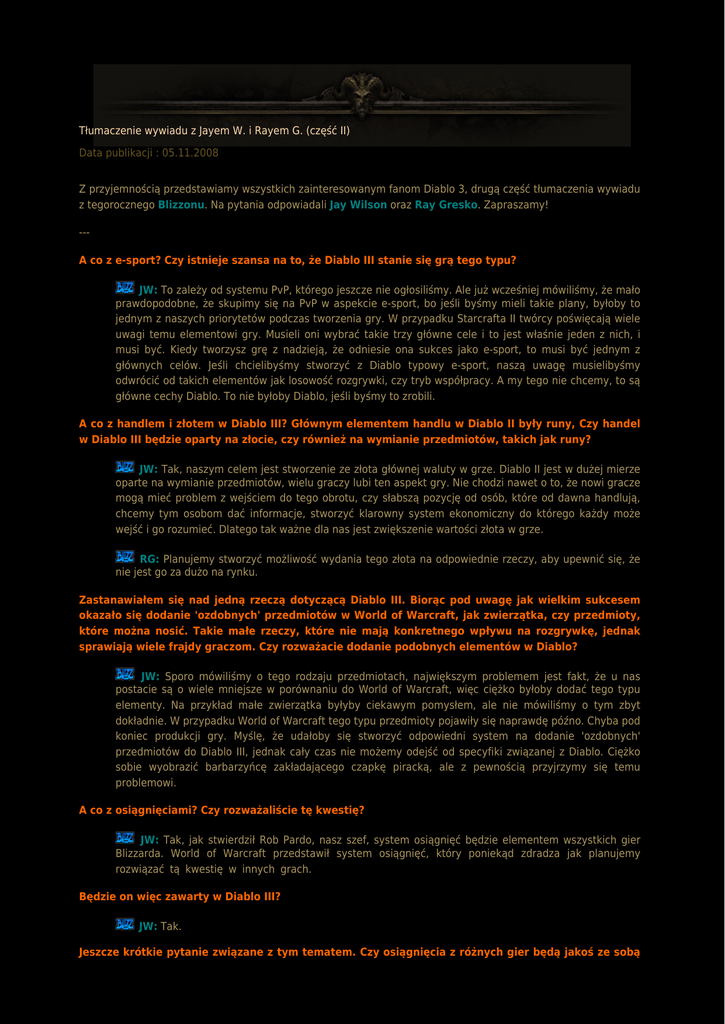 Tłumaczenie wywiadu z Jayem W. i Rayem G. (część II)

Data publikacji : 05.11.2008

Z przyjemnością przedstawiamy wszystkich zainteresowanym fanom Diablo 3, drugą część tłumaczenia wywiadu z tegorocznego Blizzonu. Na pytania odpowiadali Jay Wilson oraz Ray Gresko. Zapraszamy!

---

A co z e-sport? Czy istnieje szansa na to, że Diablo III stanie się grą tego typu?

JW: To zależy od systemu PvP, którego jeszcze nie ogłosiliśmy. Ale już wcześniej mówiliśmy, że mało prawdopodobne, że skupimy się na PvP w aspekcie e-sport, bo jeśli byśmy mieli takie plany, byłoby to jednym z naszych priorytetów podczas tworzenia gry. W przypadku Starcrafta II twórcy poświęcają wiele uwagi temu elementowi gry. Musieli oni wybrać takie trzy główne cele i to jest właśnie jeden z nich, i musi być. Kiedy tworzysz grę z nadzieją, że odniesie ona sukces jako e-sport, to musi być jednym z głównych celów. Jeśli chcielibyśmy stworzyć z Diablo typowy e-sport, naszą uwagę musielibyśmy odwrócić od takich elementów jak losowość rozgrywki, czy tryb współpracy. A my tego nie chcemy, to są główne cechy Diablo. To nie byłoby Diablo, jeśli byśmy to zrobili.

A co z handlem i złotem w Diablo III? Głównym elementem handlu w Diablo II były runy, Czy handel w Diablo III będzie oparty na złocie, czy również na wymianie przedmiotów, takich jak runy?

JW: Tak, naszym celem jest stworzenie ze złota głównej waluty w grze. Diablo II jest w dużej mierze oparte na wymianie przedmiotów, wielu graczy lubi ten aspekt gry. Nie chodzi nawet o to, że nowi gracze mogą mieć problem z wejściem do tego obrotu, czy słabszą pozycję od osób, które od dawna handlują, chcemy tym osobom dać informacje, stworzyć klarowny system ekonomiczny do którego każdy może wejść i go rozumieć. Dlatego tak ważne dla nas jest zwiększenie wartości złota w grze.

RG: Planujemy stworzyć możliwość wydania tego złota na odpowiednie rzeczy, aby upewnić się, że nie jest go za dużo na rynku.

Zastanawiałem się nad jedną rzeczą dotyczącą Diablo III. Biorąc pod uwagę jak wielkim sukcesem okazało się dodanie 'ozdobnych' przedmiotów w World of Warcraft, jak zwierzątka, czy przedmioty, które można nosić. Takie małe rzeczy, które nie mają konkretnego wpływu na rozgrywkę, jednak sprawiają wiele frajdy graczom. Czy rozważacie dodanie podobnych elementów w Diablo?

JW: Sporo mówiliśmy o tego rodzaju przedmiotach, największym problemem jest fakt, że u nas postacie są o wiele mniejsze w porównaniu do World of Warcraft, więc ciężko byłoby dodać tego typu elementy. Na przykład małe zwierzątka byłyby ciekawym pomysłem, ale nie mówiliśmy o tym zbyt dokładnie. W przypadku World of Warcraft tego typu przedmioty pojawiły się naprawdę późno. Chyba pod koniec produkcji gry. Myślę, że udałoby się stworzyć odpowiedni system na dodanie 'ozdobnych' przedmiotów do Diablo III, jednak cały czas nie możemy odejść od specyfiki związanej z Diablo. Ciężko sobie wyobrazić barbarzyńcę zakładającego czapkę piracką, ale z pewnością przyjrzymy się temu problemowi.

A co z osiągnięciami? Czy rozważaliście tę kwestię?

JW: Tak, jak stwierdził Rob Pardo, nasz szef, system osiągnięć będzie elementem wszystkich gier Blizzarda. World of Warcraft przedstawił system osiągnięć, który poniekąd zdradza jak planujemy rozwiązać tą kwestię w innych grach.

Będzie on więc zawarty w Diablo III?

JW: Tak.

Jeszcze krótkie pytanie związane z tym tematem. Czy osiągnięcia z różnych gier będą jakoś ze sobą